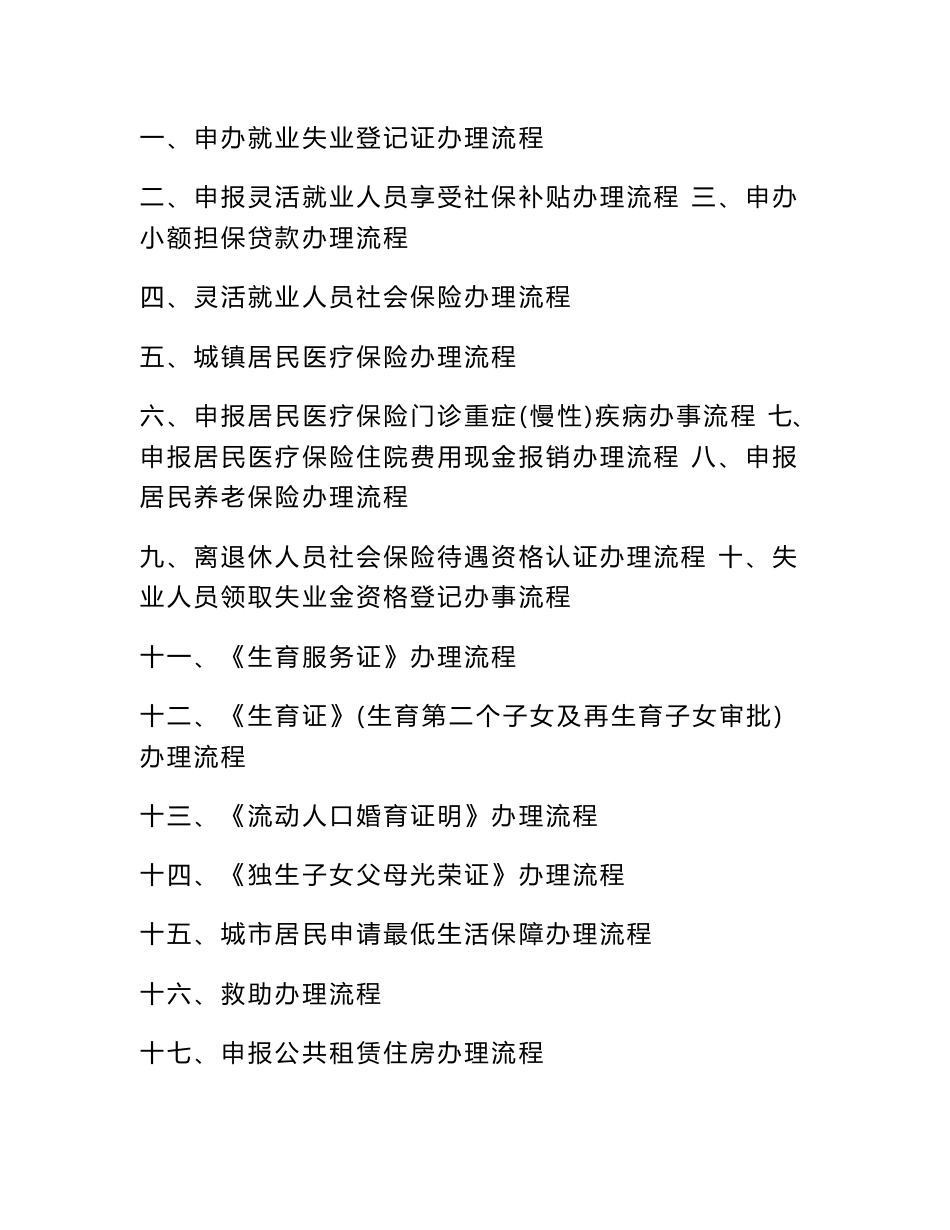 一、申办就业失业登记证办理流程

二、申报灵活就业人员享受社保补贴办理流程 三、申办小额担保贷款办理流程

四、灵活就业人员社会保险办理流程

五、城镇居民医疗保险办理流程

六、申报居民医疗保险门诊重症(慢性)疾病办事流程 七、申报居民医疗保险住院费用现金报销办理流程 八、申报居民养老保险办理流程

九、离退休人员社会保险待遇资格认证办理流程 十、失业人员领取失业金资格登记办事流程

十一、《生育服务证》办理流程

十二、《生育证》(生育第二个子女及再生育子女审批)办理流程

十三、《流动人口婚育证明》办理流程

十四、《独生子女父母光荣证》办理流程

十五、城市居民申请最低生活保障办理流程

十六、救助办理流程

十七、申报公共租赁住房办理流程